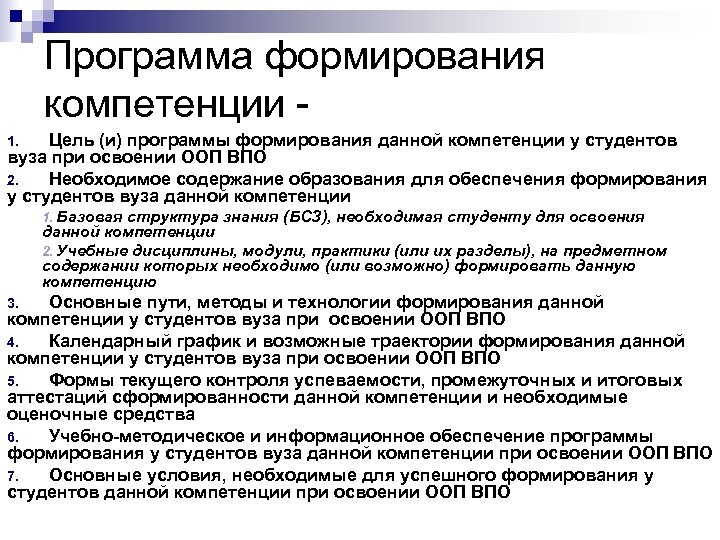 Программа формирования компетенции -

1. Цель (и) программы формирования данной компетенции у студентов вуза при освоении ООП ВПО

2. Необходимое содержание образования для обеспечения формирования у студентов вуза данной компетенции

1. Базовая структура знания (БСЗ), необходимая студенту для освоения данной компетенции

2. Учебные дисциплины, модули, практики (или их разделы), на предметном содержании которых необходимо (или возможно) формировать данную компетенцию

3. Основные пути, методы и технологии формирования данной компетенции у студентов вуза при освоении ООП ВПО

4. Календарный график и возможные траектории формирования данной компетенции у студентов вуза при освоении ООП ВПО

5. Формы текущего контроля успеваемости, промежуточных и итоговых аттестаций сформированности данной компетенции и необходимые оценочные средства

6. Учебно-методическое и информационное обеспечение программы формирования у студентов вуза данной компетенции при освоении ООП ВПО

7. Основные условия, необходимые для успешного формирования у студентов данной компетенции при освоении ООП ВПО